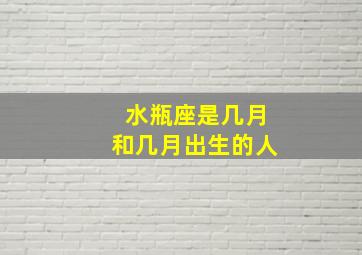 水瓶座是几月
和几月出生的人